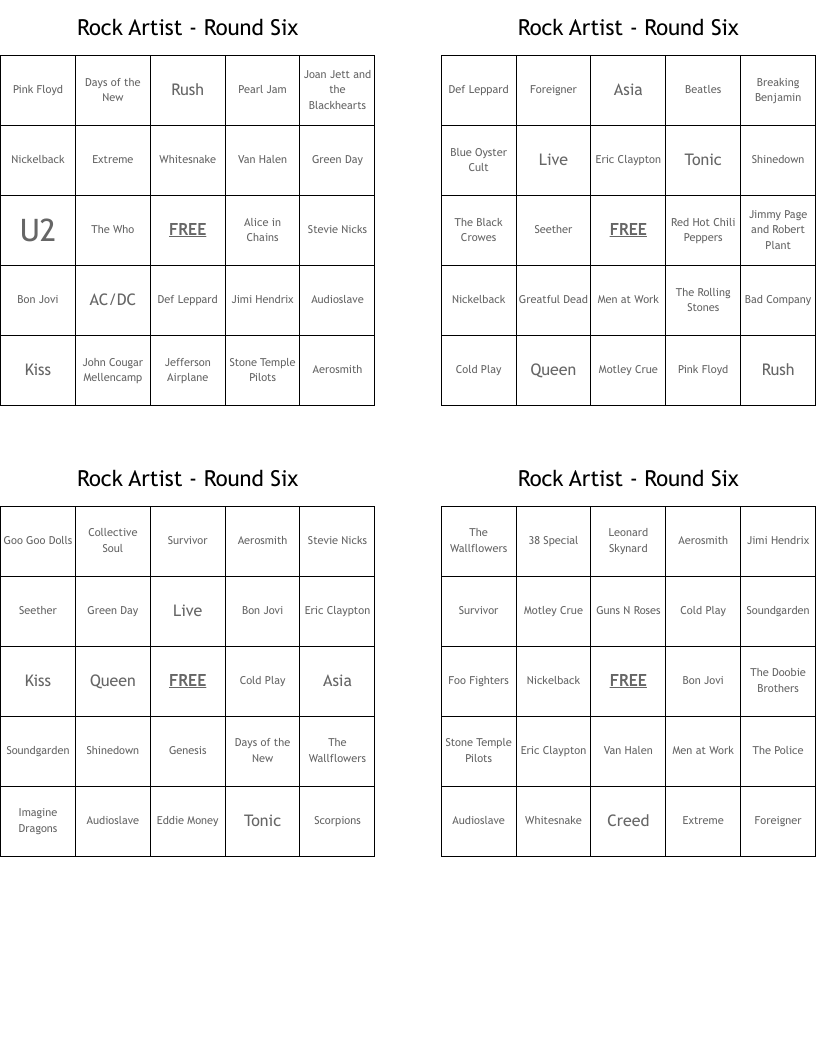 Rock Artist - Round Six

| Pink Floyd | Days of the New | Rush | Pearl Jam | Joan Jett and the Blackhearts |
|---|---|---|---|---|
| Nickelback | Extreme | Whitesnake | Van Halen | Green Day |
| U2 | The Who | FREE | Alice in Chains | Stevie Nicks |
| Bon Jovi | AC/DC | Def Leppard | Jimi Hendrix | Audioslave |
| Kiss | John Cougar Mellencamp | Jefferson Airplane | Stone Temple Pilots | Aerosmith |

Rock Artist - Round Six

| Def Leppard | Foreigner | Asia | Beatles | Breaking Benjamin |
|---|---|---|---|---|
| Blue Oyster Cult | Live | Eric Claypton | Tonic | Shinedown |
| The Black Crowes | Seether | FREE | Red Hot Chili Peppers | Jimmy Page and Robert Plant |
| Nickelback | Greatful Dead | Men at Work | The Rolling Stones | Bad Company |
| Cold Play | Queen | Motley Crue | Pink Floyd | Rush |

Rock Artist - Round Six

| Goo Goo Dolls | Collective Soul | Survivor | Aerosmith | Stevie Nicks |
|---|---|---|---|---|
| Seether | Green Day | Live | Bon Jovi | Eric Claypton |
| Kiss | Queen | FREE | Cold Play | Asia |
| Soundgarden | Shinedown | Genesis | Days of the New | The Wallflowers |
| Imagine Dragons | Audioslave | Eddie Money | Tonic | Scorpions |

Rock Artist - Round Six

| The Wallflowers | 38 Special | Leonard Skynard | Aerosmith | Jimi Hendrix |
|---|---|---|---|---|
| Survivor | Motley Crue | Guns N Roses | Cold Play | Soundgarden |
| Foo Fighters | Nickelback | FREE | Bon Jovi | The Doobie Brothers |
| Stone Temple Pilots | Eric Claypton | Van Halen | Men at Work | The Police |
| Audioslave | Whitesnake | Creed | Extreme | Foreigner |